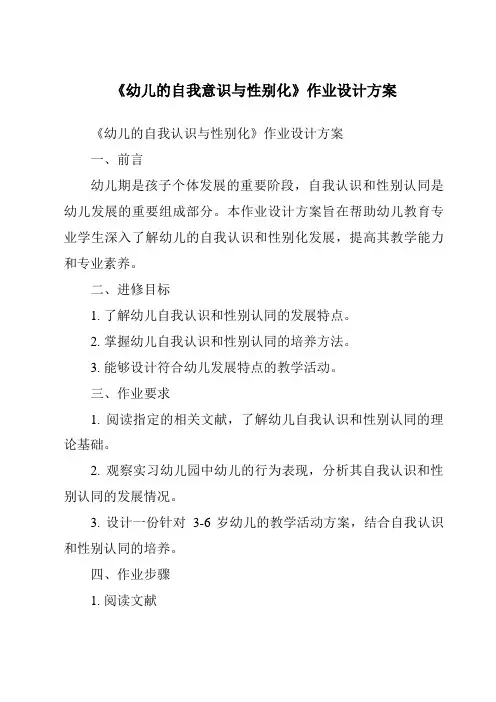 《幼儿的自我意识与性别化》作业设计方案

《幼儿的自我认识与性别化》作业设计方案

一、前言

幼儿期是孩子个体发展的重要阶段，自我认识和性别认同是幼儿发展的重要组成部分。本作业设计方案旨在帮助幼儿教育专业学生深入了解幼儿的自我认识和性别化发展，提高其教学能力和专业素养。

二、进修目标

1. 了解幼儿自我认识和性别认同的发展特点。

2. 掌握幼儿自我认识和性别认同的培养方法。

3. 能够设计符合幼儿发展特点的教学活动。

三、作业要求

1. 阅读指定的相关文献，了解幼儿自我认识和性别认同的理论基础。

2. 观察实习幼儿园中幼儿的行为表现，分析其自我认识和性别认同的发展情况。

3. 设计一份针对 3-6 岁幼儿的教学活动方案，结合自我认识和性别认同的培养。

四、作业步骤

1. 阅读文献